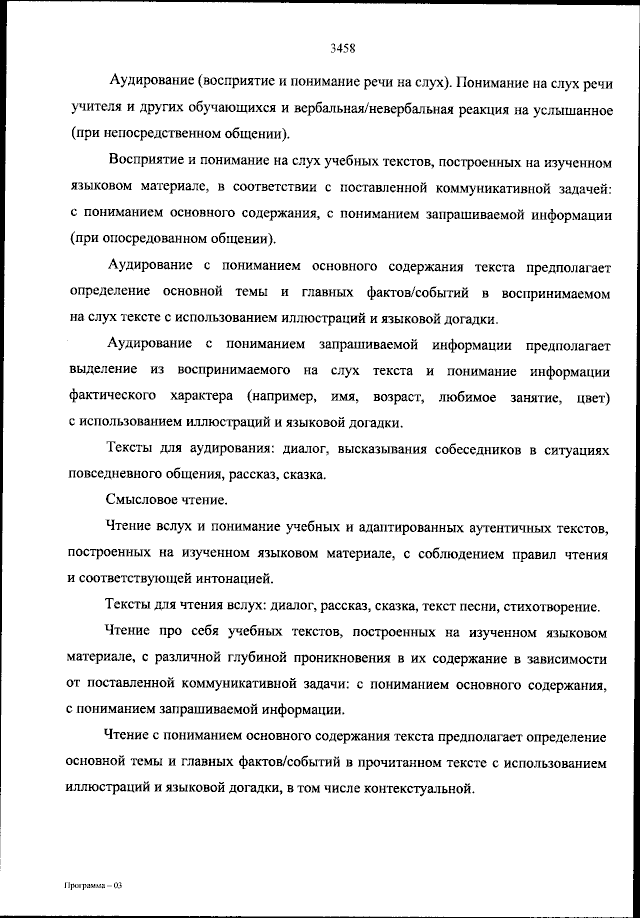 3458

Аудирование (восприятие и понимание речи на слух). Понимание на слух речи учителя и других обучающихся и вербальная/невербальная реакция на услышанное (при непосредственном общении).

Восприятие и понимание на слух учебных текстов, построенных на изученном языковом материале, в соответствии с поставленной коммуникативной задачей: с пониманием основного содержания, с пониманием запрашиваемой информации (при опосредованном общении).

Аудирование с пониманием основного содержания текста предполагает определение основной темы и главных фактов/событий в воспринимаемом на слух тексте с использованием иллюстраций и языковой догадки.

Аудирование с пониманием запрашиваемой информации предполагает выделение из воспринимаемого на слух текста и понимание информации фактического характера (например, имя, возраст, любимое занятие, цвет) с использованием иллюстраций и языковой догадки.

Тексты для аудирования: диалог, высказывания собеседников в ситуациях повседневного общения, рассказ, сказка.

Смысловое чтение.

Чтение вслух и понимание учебных и адаптированных аутентичных текстов, построенных на изученном языковом материале, с соблюдением правил чтения и соответствующей интонацией.

Тексты для чтения вслух: диалог, рассказ, сказка, текст песни, стихотворение.

Чтение про себя учебных текстов, построенных на изученном языковом материале, с различной глубиной проникновения в их содержание в зависимости от поставленной коммуникативной задачи: с пониманием основного содержания, с пониманием запрашиваемой информации.

Чтение с пониманием основного содержания текста предполагает определение основной темы и главных фактов/событий в прочитанном тексте с использованием иллюстраций и языковой догадки, в том числе контекстуальной.

Программа – 03